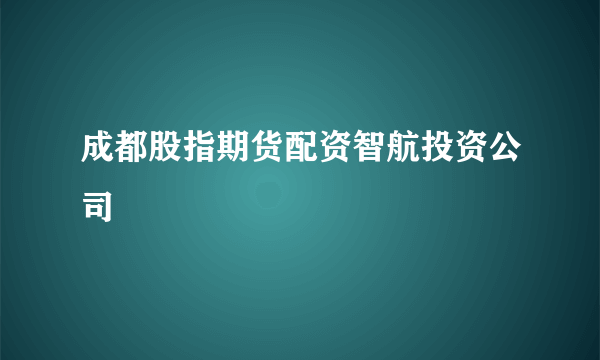 成都股指期货配资智航投资公司